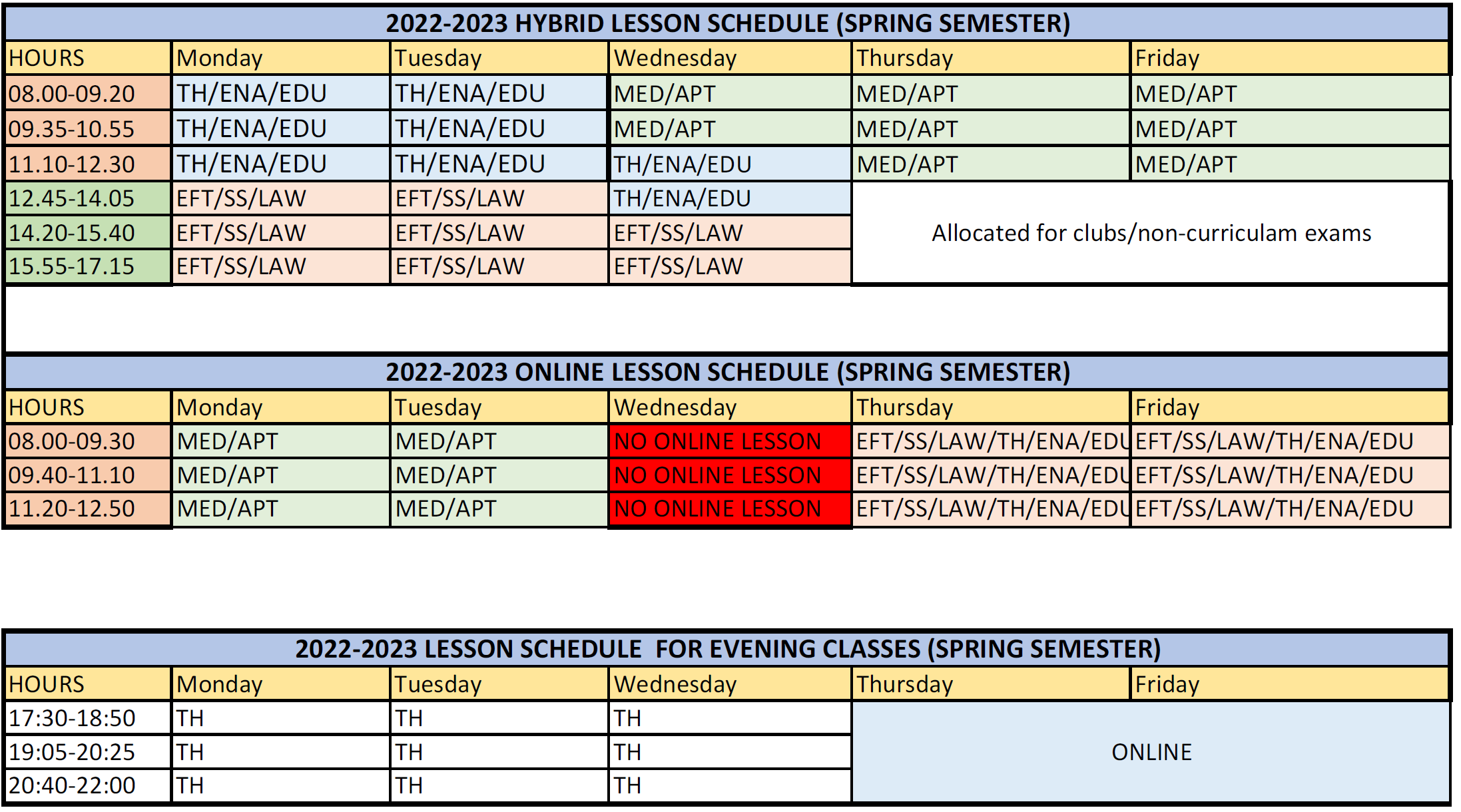 2022-2023 HYBRID LESSON SCHEDULE (SPRING SEMESTER)

| HOURS | Monday | Tuesday | Wednesday | Thursday | Friday |
|---|---|---|---|---|---|
| 08.00-09.20 | TH/ENA/EDU | TH/ENA/EDU | MED/APT | MED/APT | MED/APT |
| 09.35-10.55 | TH/ENA/EDU | TH/ENA/EDU | MED/APT | MED/APT | MED/APT |
| 11.10-12.30 | TH/ENA/EDU | TH/ENA/EDU | TH/ENA/EDU | MED/APT | MED/APT |
| 12.45-14.05 | EFT/SS/LAW | EFT/SS/LAW | TH/ENA/EDU | Allocated for clubs/non-curriculam exams | |
| 14.20-15.40 | EFT/SS/LAW | EFT/SS/LAW | EFT/SS/LAW | | |
| 15.55-17.15 | EFT/SS/LAW | EFT/SS/LAW | EFT/SS/LAW | | |

2022-2023 ONLINE LESSON SCHEDULE (SPRING SEMESTER)

| HOURS | Monday | Tuesday | Wednesday | Thursday | Friday |
|---|---|---|---|---|---|
| 08.00-09.30 | MED/APT | MED/APT | NO ONLINE LESSON | EFT/SS/LAW/TH/ENA/EDU | EFT/SS/LAW/TH/ENA/EDU |
| 09.40-11.10 | MED/APT | MED/APT | NO ONLINE LESSON | EFT/SS/LAW/TH/ENA/EDU | EFT/SS/LAW/TH/ENA/EDU |
| 11.20-12.50 | MED/APT | MED/APT | NO ONLINE LESSON | EFT/SS/LAW/TH/ENA/EDU | EFT/SS/LAW/TH/ENA/EDU |

2022-2023 LESSON SCHEDULE FOR EVENING CLASSES (SPRING SEMESTER)

| HOURS | Monday | Tuesday | Wednesday | Thursday | Friday |
|---|---|---|---|---|---|
| 17:30-18:50 | TH | TH | TH | ONLINE | |
| 19:05-20:25 | TH | TH | TH | | |
| 20:40-22:00 | TH | TH | TH | | |